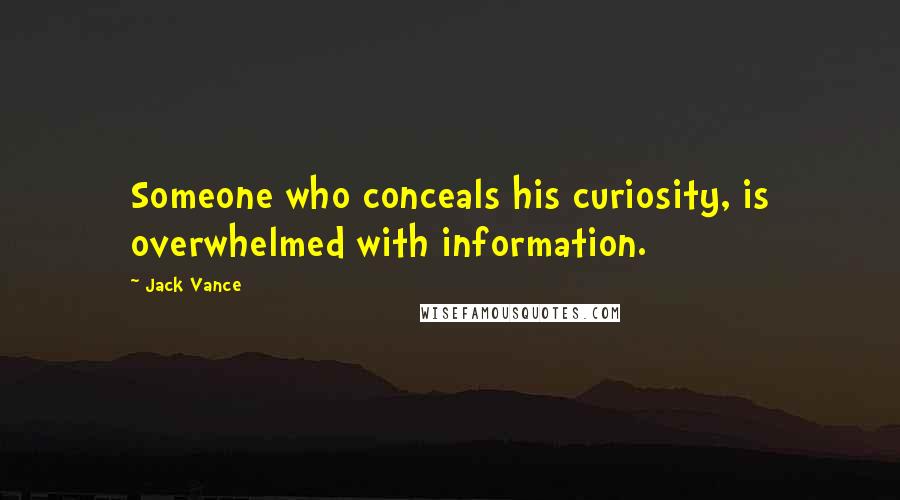 Someone who conceals his curiosity, is overwhelmed with information.

~ Jack Vance

WISEFAMOUSQUOTES.COM